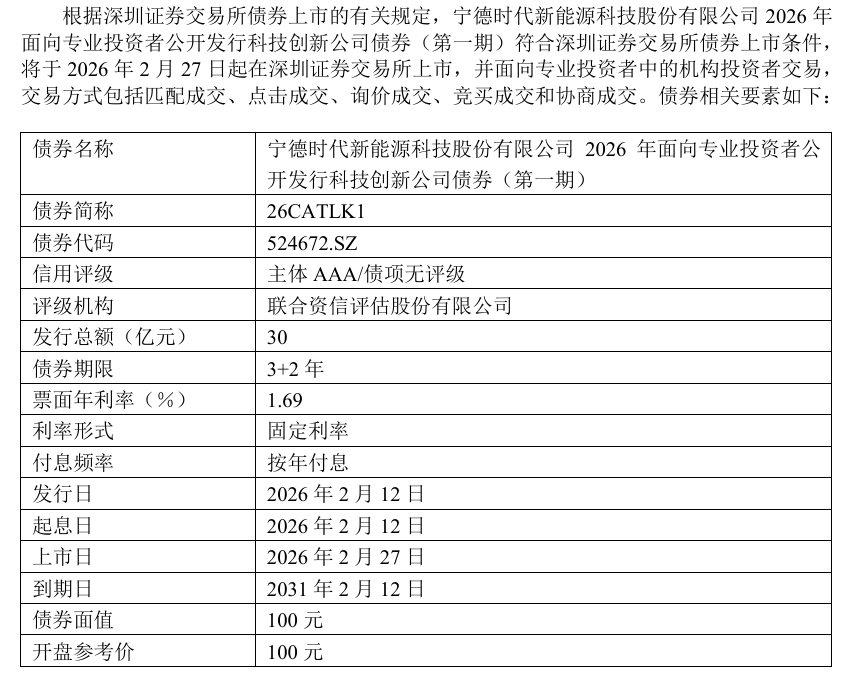 根据深圳证券交易所债券上市的有关规定，宁德时代新能源科技股份有限公司2026年面向专业投资者公开发行科技创新公司债券（第一期）符合深圳证券交易所债券上市条件，将于2026年2月27日起在深圳证券交易所上市，并面向专业投资者中的机构投资者交易，交易方式包括匹配成交、点击成交、询价成交、竞买成交和协商成交。债券相关要素如下：

| 债券名称 | 宁德时代新能源科技股份有限公司2026年面向专业投资者公开发行科技创新公司债券（第一期） |
|---|---|
| 债券简称 | 26CATLK1 |
| 债券代码 | 524672.SZ |
| 信用评级 | 主体AAA/债项无评级 |
| 评级机构 | 联合资信评估股份有限公司 |
| 发行总额（亿元） | 30 |
| 债券期限 | 3+2年 |
| 票面年利率（%） | 1.69 |
| 利率形式 | 固定利率 |
| 付息频率 | 按年付息 |
| 发行日 | 2026年2月12日 |
| 起息日 | 2026年2月12日 |
| 上市日 | 2026年2月27日 |
| 到期日 | 2031年2月12日 |
| 债券面值 | 100元 |
| 开盘参考价 | 100元 |